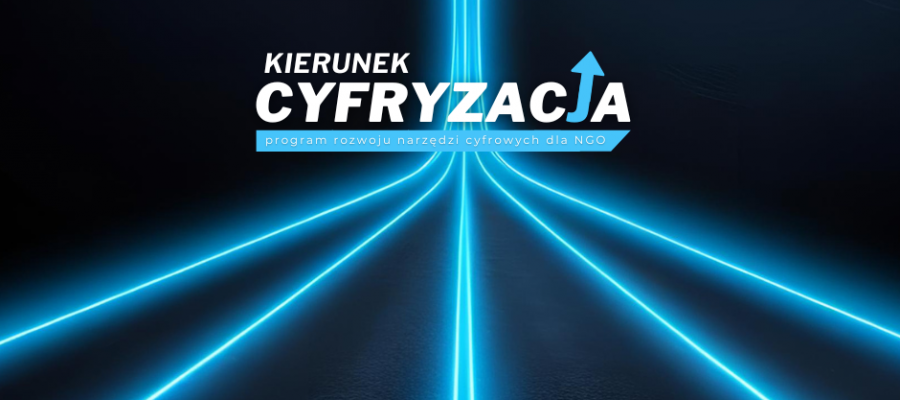 KIERUNEK
CYFRYZACJA
program rozwoju narzędzi cyfrowych dla NGO